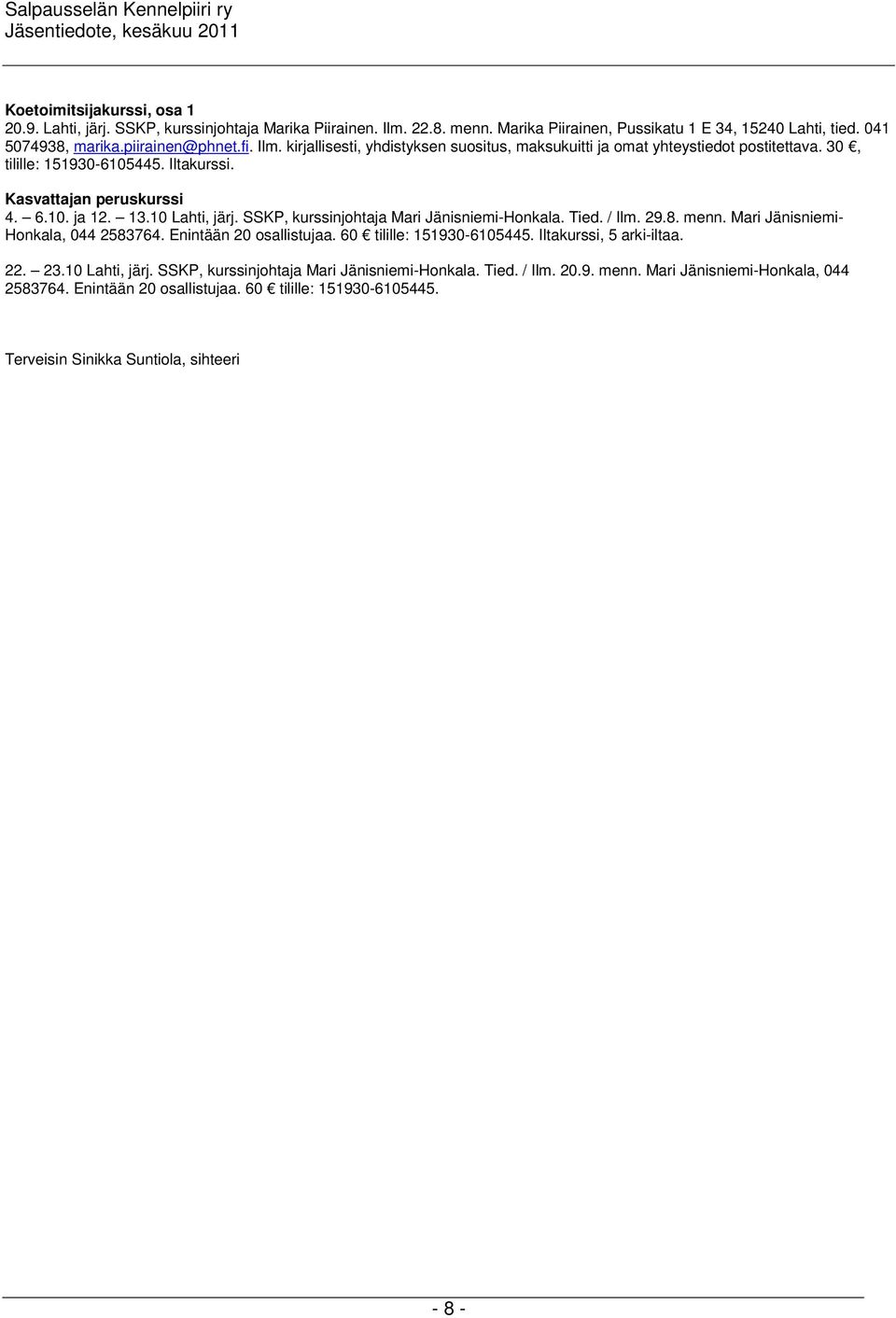 Salpausselän Kennelpiiri ry
Jäsentiedote, kesäkuu 2011

Koetoimitsijakurssi, osa 1
20.9. Lahti, järj. SSKP, kurssinjohtaja Marika Piirainen. Ilm. 22.8. menn. Marika Piirainen, Pussikatu 1 E 34, 15240 Lahti, tied. 041 5074938, marika.piirainen@phnet.fi. Ilm. kirjallisesti, yhdistyksen suositus, maksukuitti ja omat yhteystiedot postitettava. 30 €, tilille: 151930-6105445. Iltakurssi.

Kasvattajan peruskurssi
4. – 6.10. ja 12. – 13.10 Lahti, järj. SSKP, kurssinjohtaja Mari Jänisniemi-Honkala. Tied. / Ilm. 29.8. menn. Mari Jänisniemi-Honkala, 044 2583764. Enintään 20 osallistujaa. 60 € tilille: 151930-6105445. Iltakurssi, 5 arki-iltaa.

22. – 23.10 Lahti, järj. SSKP, kurssinjohtaja Mari Jänisniemi-Honkala. Tied. / Ilm. 20.9. menn. Mari Jänisniemi-Honkala, 044 2583764. Enintään 20 osallistujaa. 60 € tilille: 151930-6105445.

Terveisin Sinikka Suntiola, sihteeri

- 8 -